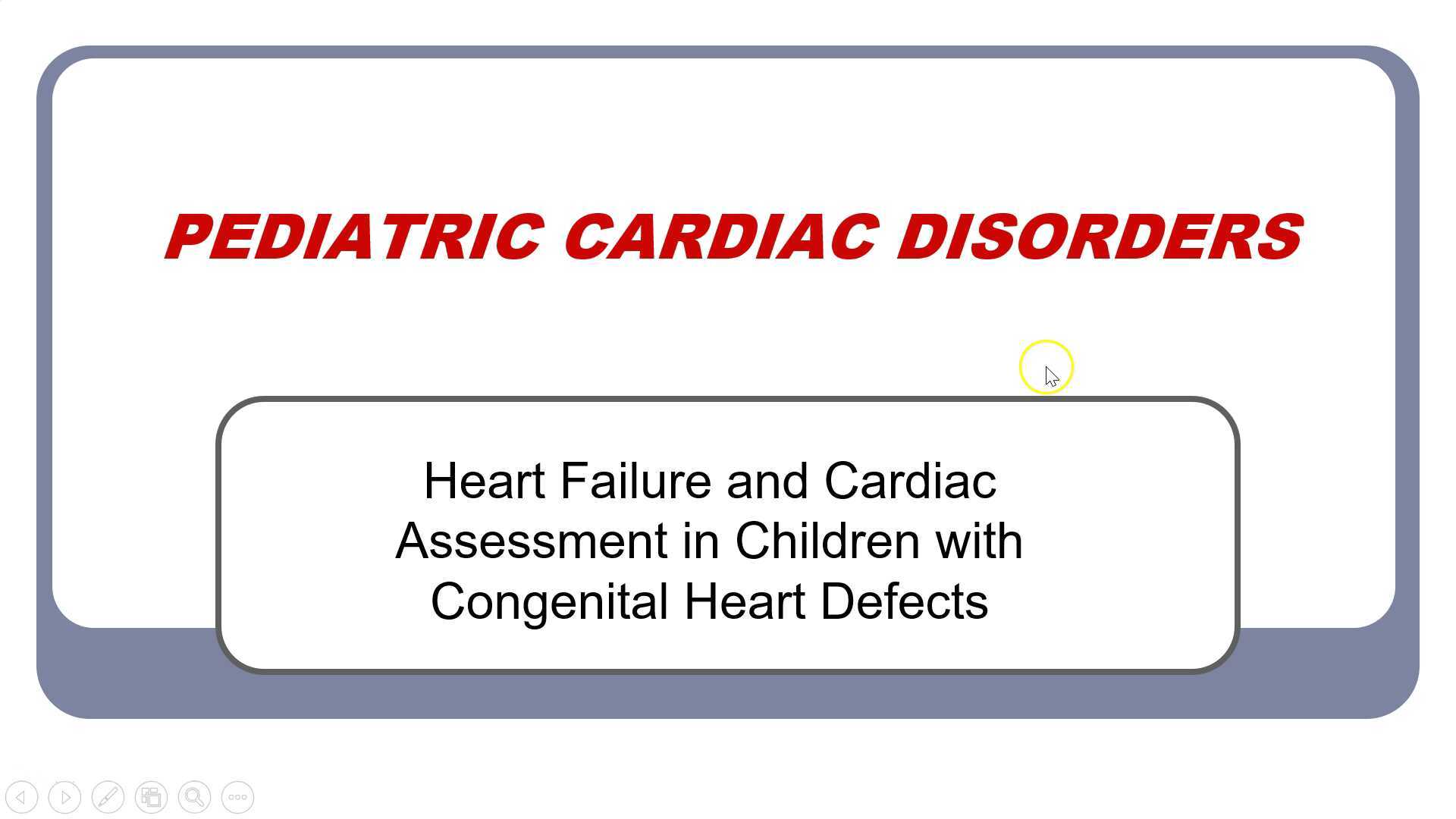 PEDIATRIC CARDIAC DISORDERS

Heart Failure and Cardiac Assessment in Children with Congenital Heart Defects